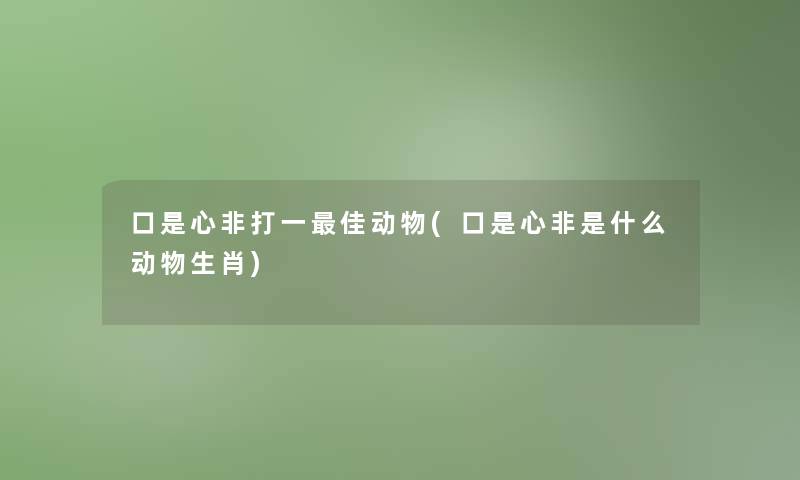 口是心非打一最佳动物(口是心非是什么动物生肖)